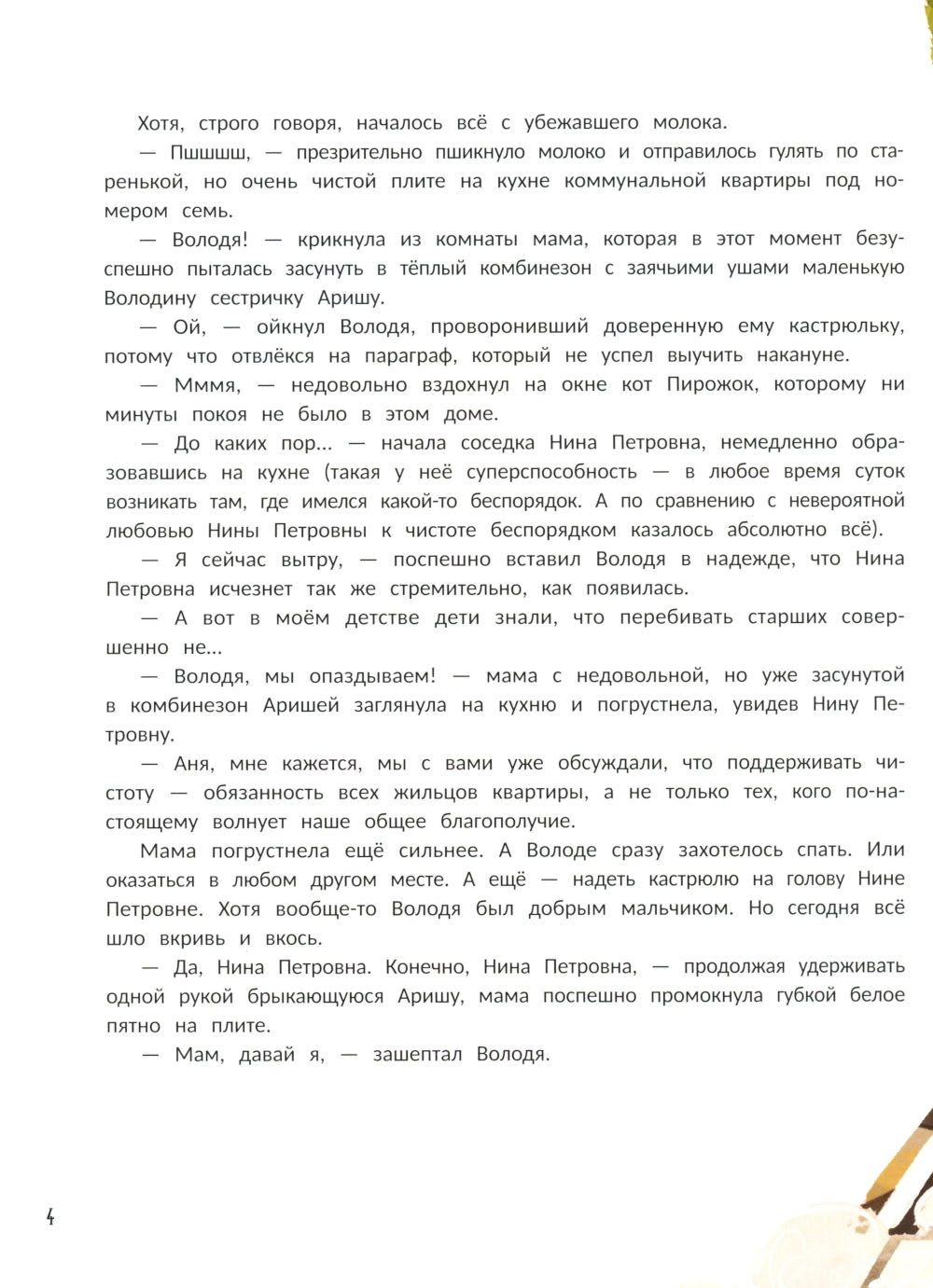 Хотя, строго говоря, началось всё с убежавшего молока.

— Пшшшш, — презрительно пшикнуло молоко и отправилось гулять по старенькой, но очень чистой плите на кухне коммунальной квартиры под номером семь.

— Володя! — крикнула из комнаты мама, которая в этот момент безуспешно пыталась засунуть в тёплый комбинезон с заячьими ушами маленькую Володину сестричку Аришу.

— Ой, — ойкнул Володя, проворонивший доверенную ему кастрюльку, потому что отвлёкся на параграф, который не успел выучить накануне.

— Мммя, — недовольно вздохнул на окне кот Пирожок, которому ни минуты покоя не было в этом доме.

— До каких пор... — начала соседка Нина Петровна, немедленно образовавшись на кухне (такая у неё суперспособность — в любое время суток возникать там, где имелся какой-то беспорядок. А по сравнению с невероятной любовью Нины Петровны к чистоте беспорядком казалось абсолютно всё).

— Я сейчас вытру, — поспешно вставил Володя в надежде, что Нина Петровна исчезнет так же стремительно, как появилась.

— А вот в моём детстве дети знали, что перебивать старших совершенно не...

— Володя, мы опаздываем! — мама с недовольной, но уже засунутой в комбинезон Аришей заглянула на кухню и погрустнела, увидев Нину Петровну.

— Аня, мне кажется, мы с вами уже обсуждали, что поддерживать чистоту — обязанность всех жильцов квартиры, а не только тех, кого по-настоящему волнует наше общее благополучие.

Мама погрустнела ещё сильнее. А Володе сразу захотелось спать. Или оказаться в любом другом месте. А ещё — надеть кастрюлю на голову Нине Петровне. Хотя вообще-то Володя был добрым мальчиком. Но сегодня всё шло вкривь и вкось.

— Да, Нина Петровна. Конечно, Нина Петровна, — продолжая удерживать одной рукой брыкающуюся Аришу, мама поспешно промокнула губкой белое пятно на плите.

— Мам, давай я, — зашептал Володя.

4